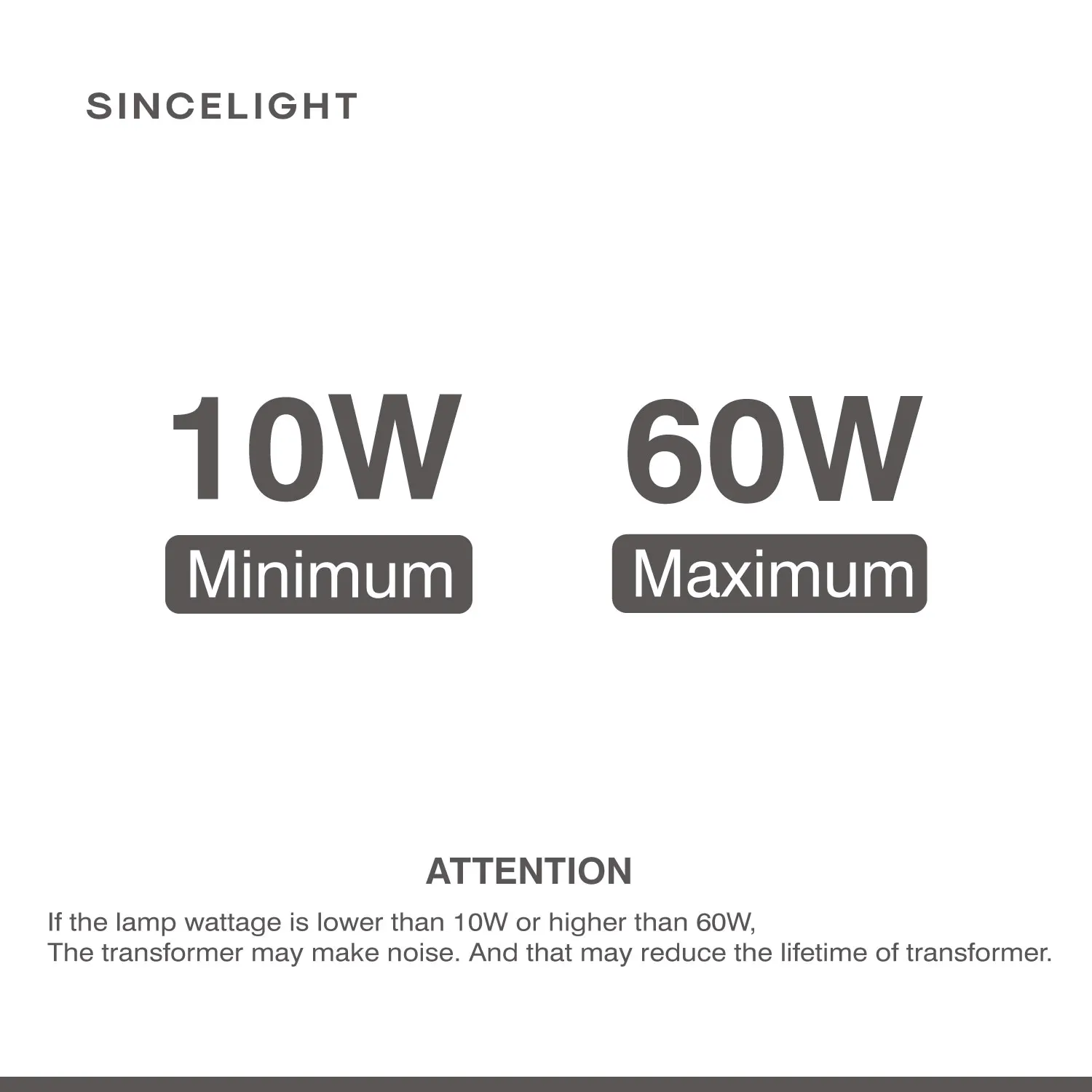 SINCELIGHT

10W
Minimum

60W
Maximum

ATTENTION

If the lamp wattage is lower than 10W or higher than 60W,
The transformer may make noise. And that may reduce the lifetime of transformer.